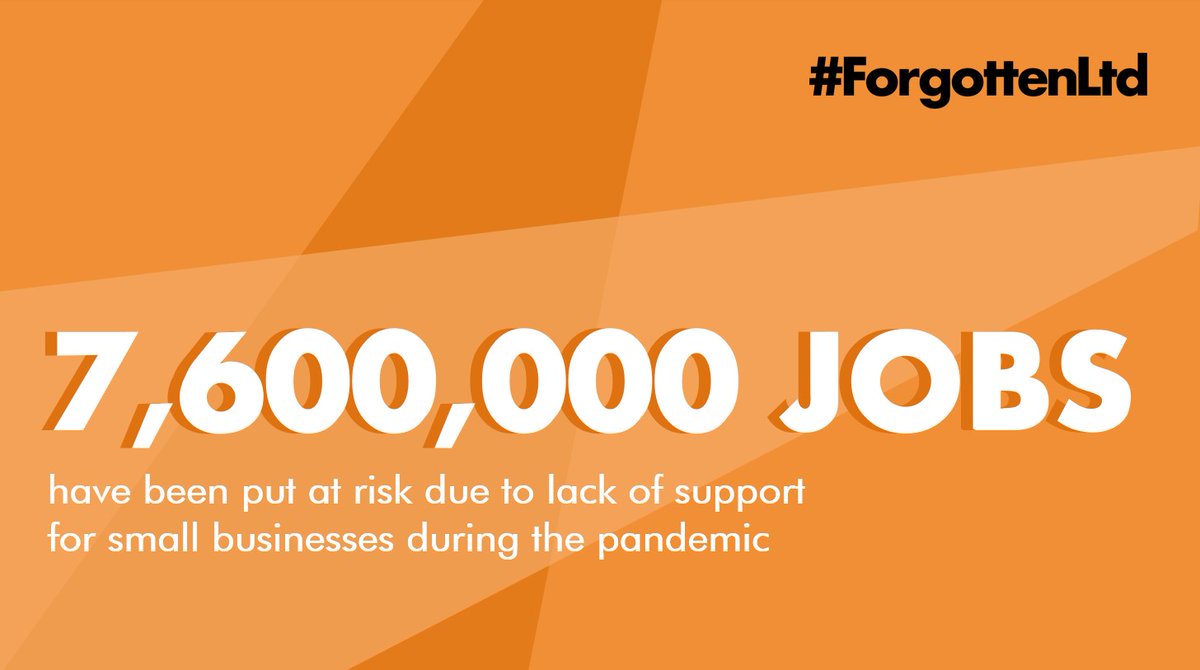 #ForgottenLtd

7,600,000 JOBS

have been put at risk due to lack of support for small businesses during the pandemic